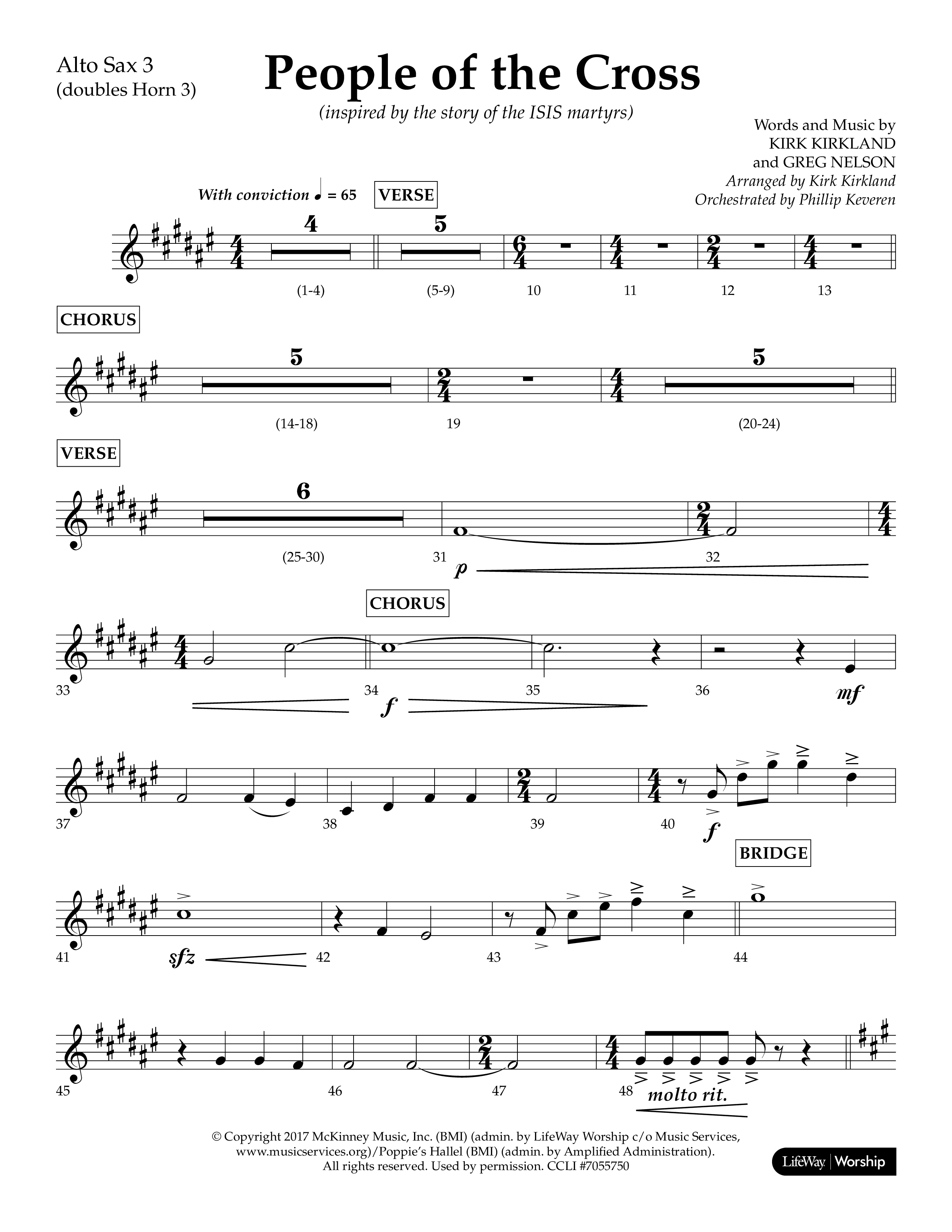 Alto Sax 3
(doubles Horn 3)

People of the Cross

(inspired by the story of the ISIS martyrs)

Words and Music by
KIRK KIRKLAND
and GREG NELSON
Arranged by Kirk Kirkland
Orchestrated by Phillip Keveren

With conviction ♩ = 65

VERSE

4 5

(1-4) (5-9) 10 11 12 13

CHORUS

5 5

(14-18) 19 (20-24)

VERSE

6

(25-30) 31 32

p

CHORUS

33 34 35 36

f mf

37 38 39 40

f

BRIDGE

41 42 43 44

sfz

45 46 47 48

molto rit.

© Copyright 2017 McKinney Music, Inc. (BMI) (admin. by LifeWay Worship c/o Music Services, www.musicservices.org)/Poppie's Hallel (BMI) (admin. by Amplified Administration). All rights reserved. Used by permission. CCLI #7055750

LifeWay | Worship